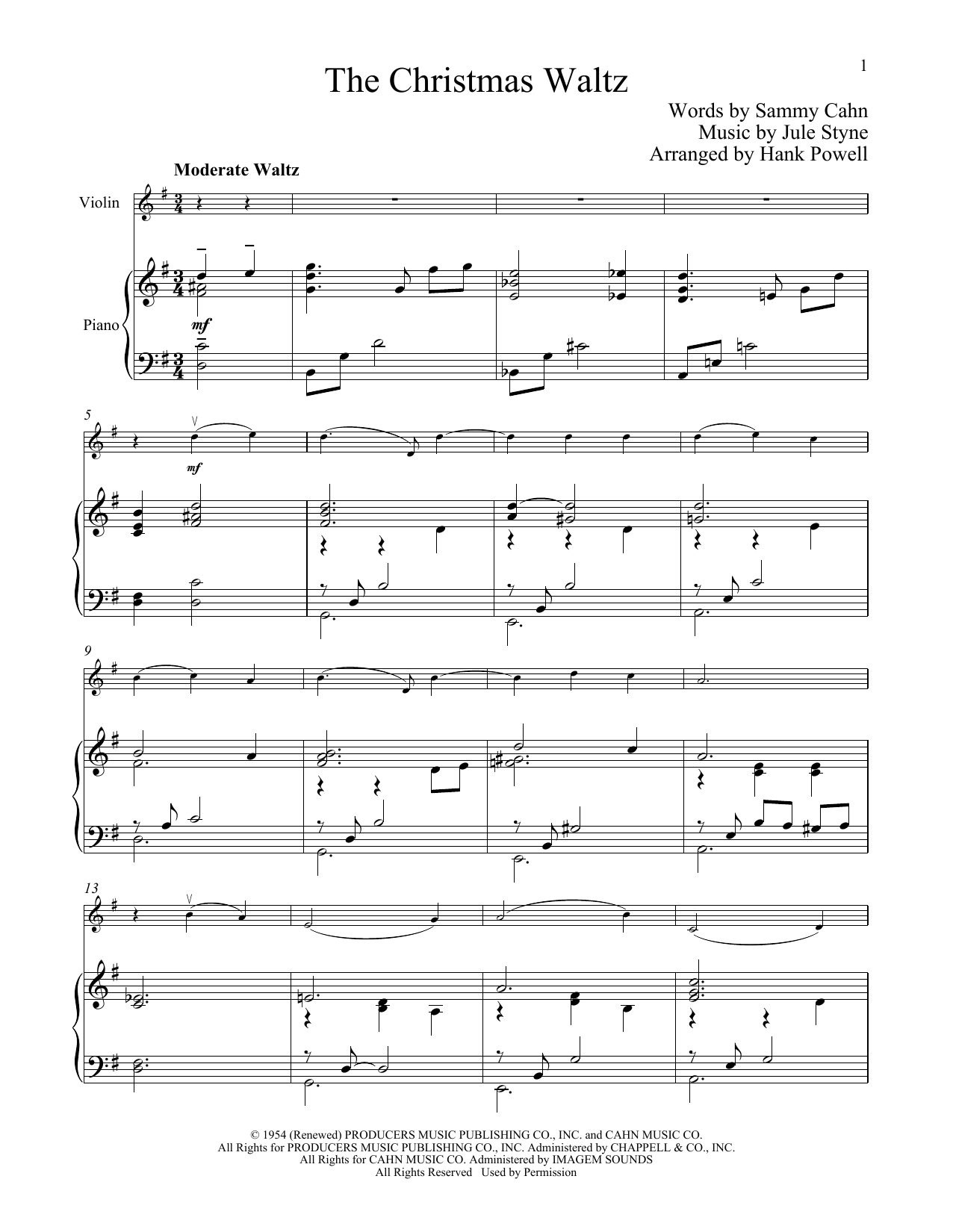 1

The Christmas Waltz

Words by Sammy Cahn
Music by Jule Styne
Arranged by Hank Powell

Moderate Waltz

Violin

Piano

mf

5

mf

9

13

© 1954 (Renewed) PRODUCERS MUSIC PUBLISHING CO., INC. and CAHN MUSIC CO.
All Rights for PRODUCERS MUSIC PUBLISHING CO., INC. Administered by CHAPPELL & CO., INC.
All Rights for CAHN MUSIC CO. Administered by IMAGEM SOUNDS
All Rights Reserved Used by Permission